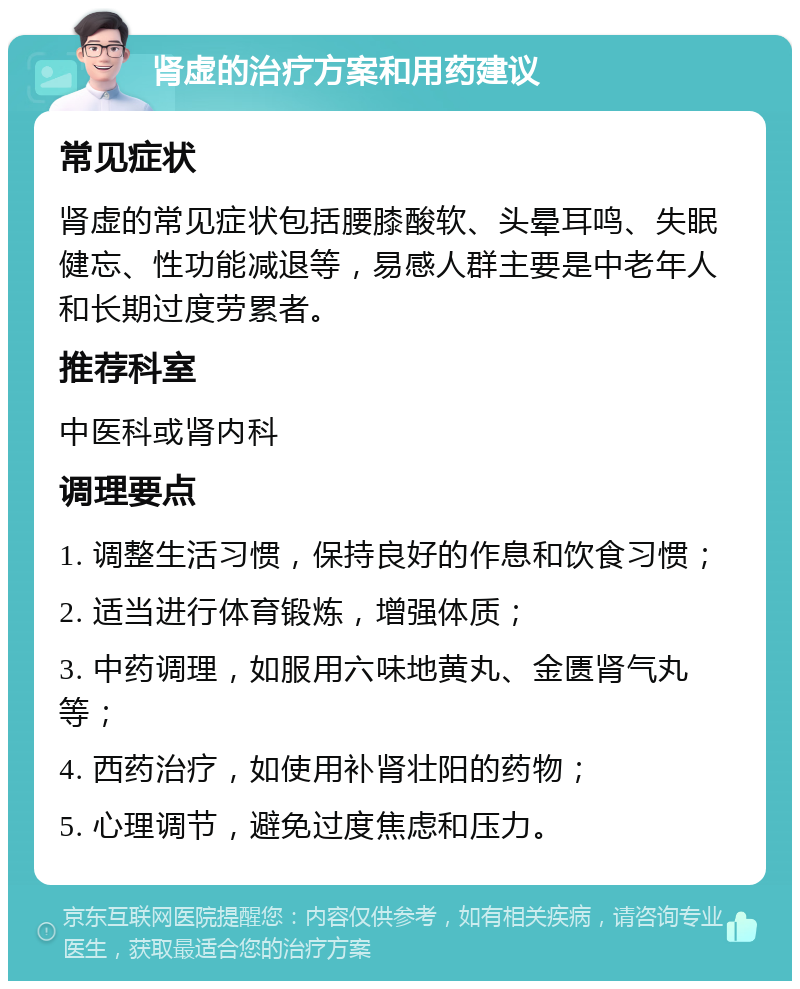 肾虚的治疗方案和用药建议

常见症状

肾虚的常见症状包括腰膝酸软、头晕耳鸣、失眠健忘、性功能减退等，易感人群主要是中老年人和长期过度劳累者。

推荐科室

中医科或肾内科

调理要点

1. 调整生活习惯，保持良好的作息和饮食习惯；

2. 适当进行体育锻炼，增强体质；

3. 中药调理，如服用六味地黄丸、金匮肾气丸等；

4. 西药治疗，如使用补肾壮阳的药物；

5. 心理调节，避免过度焦虑和压力。

京东互联网医院提醒您：内容仅供参考，如有相关疾病，请咨询专业医生，获取最适合您的治疗方案